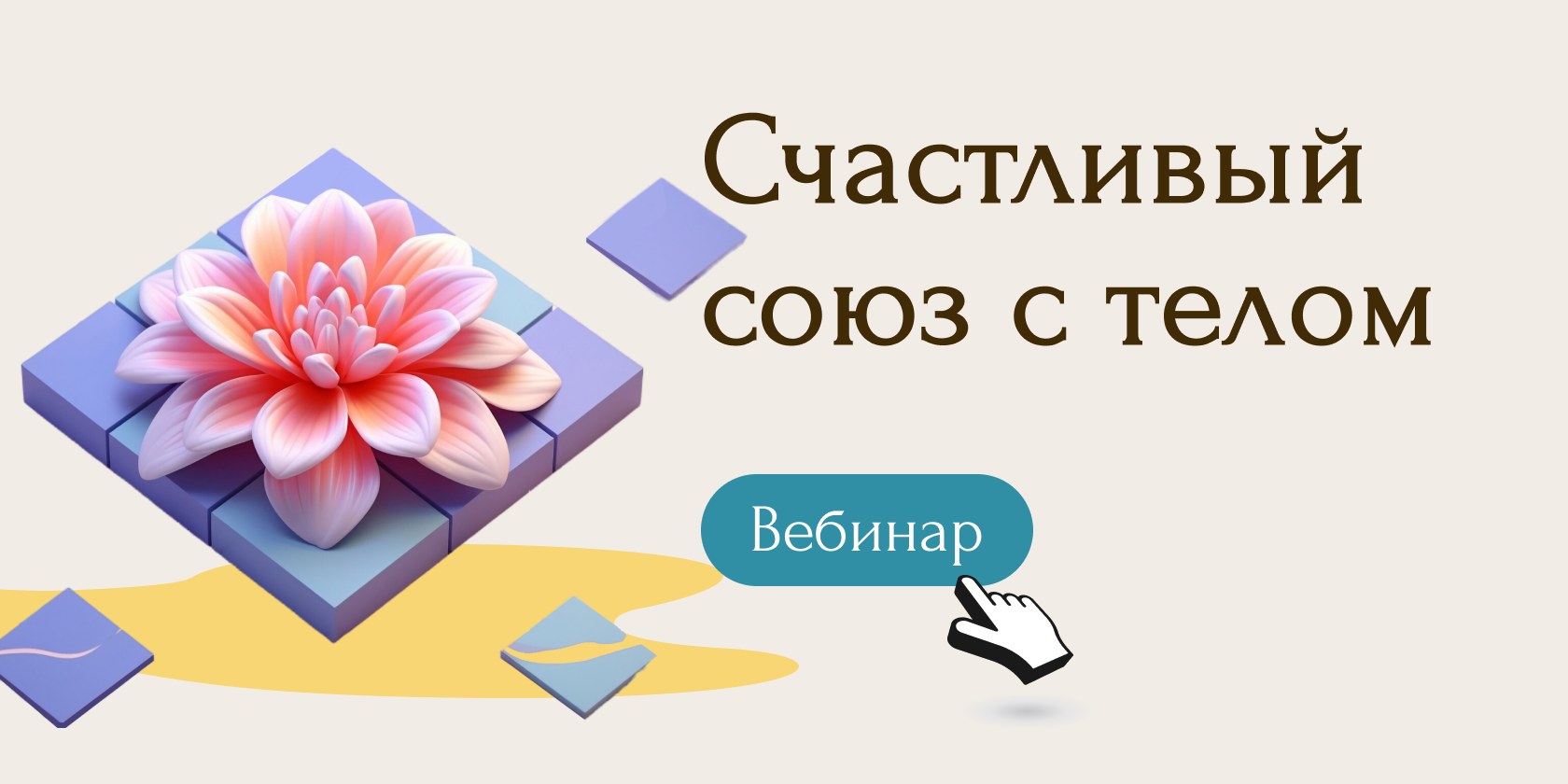 Счастливый союз с телом

Вебинар